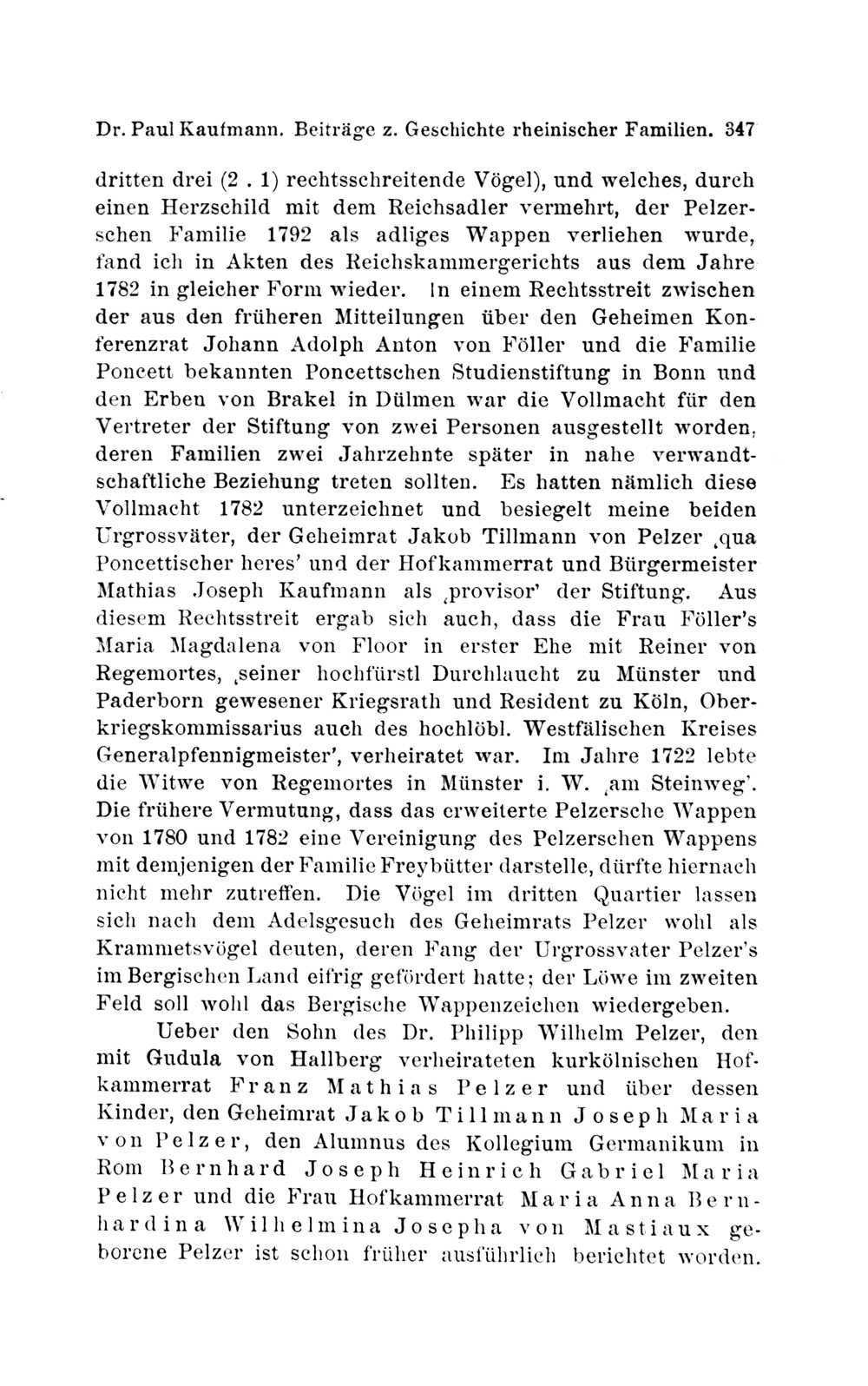 Dr. Paul Kaufmann. Beiträge z. Geschichte rheinischer Familien. 347

dritten drei (2 . 1) rechtsschreitende Vögel), und welches, durch einen Herzschild mit dem Reichsadler vermehrt, der Pelzerschen Familie 1792 als adliges Wappen verliehen wurde, fand ich in Akten des Reichskammergerichts aus dem Jahre 1782 in gleicher Form wieder. In einem Rechtsstreit zwischen der aus den früheren Mitteilungen über den Geheimen Konferenzrat Johann Adolph Anton von Föller und die Familie Poncett bekannten Poncettschen Studienstiftung in Bonn und den Erben von Brakel in Dülmen war die Vollmacht für den Vertreter der Stiftung von zwei Personen ausgestellt worden, deren Familien zwei Jahrzehnte später in nahe verwandtschaftliche Beziehung treten sollten. Es hatten nämlich diese Vollmacht 1782 unterzeichnet und besiegelt meine beiden Urgrossväter, der Geheimrat Jakob Tillmann von Pelzer ‚qua Poncettischer heres' und der Hofkammerrat und Bürgermeister Mathias Joseph Kaufmann als ‚provisor' der Stiftung. Aus diesem Rechtsstreit ergab sich auch, dass die Frau Föller's Maria Magdalena von Floor in erster Ehe mit Reiner von Regemortes, ‚seiner hochfürstl Durchlaucht zu Münster und Paderborn gewesener Kriegsrath und Resident zu Köln, Oberkriegskommissarius auch des hochlöbl. Westfälischen Kreises Generalpfennigmeister', verheiratet war. Im Jahre 1722 lebte die Witwe von Regemortes in Münster i. W. ‚am Steinweg'. Die frühere Vermutung, dass das erweiterte Pelzersche Wappen von 1780 und 1782 eine Vereinigung des Pelzerschen Wappens mit demjenigen der Familie Freybütter darstelle, dürfte hiernach nicht mehr zutreffen. Die Vögel im dritten Quartier lassen sich nach dem Adelsgesuch des Geheimrats Pelzer wohl als Krammetsvögel deuten, deren Fang der Urgrossvater Pelzer's im Bergischen Land eifrig gefördert hatte; der Löwe im zweiten Feld soll wohl das Bergische Wappenzeichen wiedergeben.

Ueber den Sohn des Dr. Philipp Wilhelm Pelzer, den mit Gudula von Hallberg verheirateten kurkölnischen Hofkammerrat Franz Mathias Pelzer und über dessen Kinder, den Geheimrat Jakob Tillmann Joseph Maria von Pelzer, den Alumnus des Kollegium Germanikum in Rom Bernhard Joseph Heinrich Gabriel Maria Pelzer und die Frau Hofkammerrat Maria Anna Bernhardina Wilhelmina Josepha von Mastiaux geborene Pelzer ist schon früher ausführlich berichtet worden.